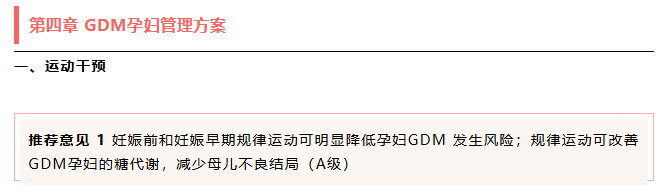 第四章 GDM孕妇管理方案

一、运动干预

推荐意见 1 妊娠前和妊娠早期规律运动可明显降低孕妇GDM 发生风险；规律运动可改善GDM孕妇的糖代谢，减少母儿不良结局（A级）